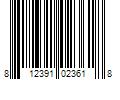 8 12391 02361 8